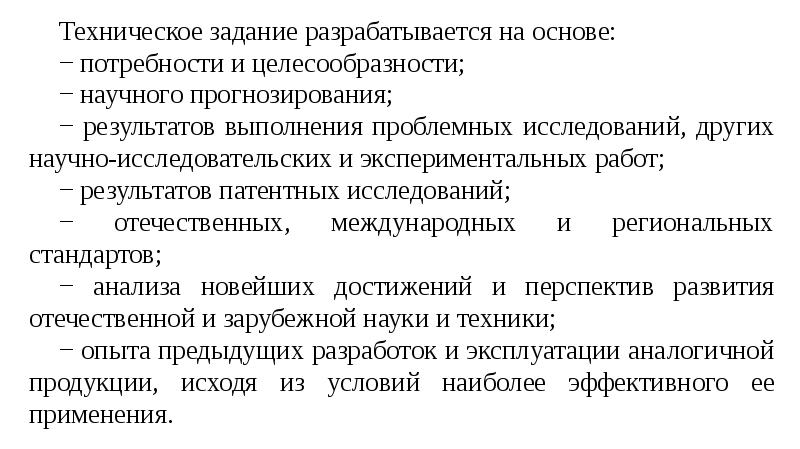 Техническое задание разрабатывается на основе:
− потребности и целесообразности;
− научного прогнозирования;
− результатов выполнения проблемных исследований, других научно-исследовательских и экспериментальных работ;
− результатов патентных исследований;
− отечественных, международных и региональных стандартов;
− анализа новейших достижений и перспектив развития отечественной и зарубежной науки и техники;
− опыта предыдущих разработок и эксплуатации аналогичной продукции, исходя из условий наиболее эффективного ее применения.